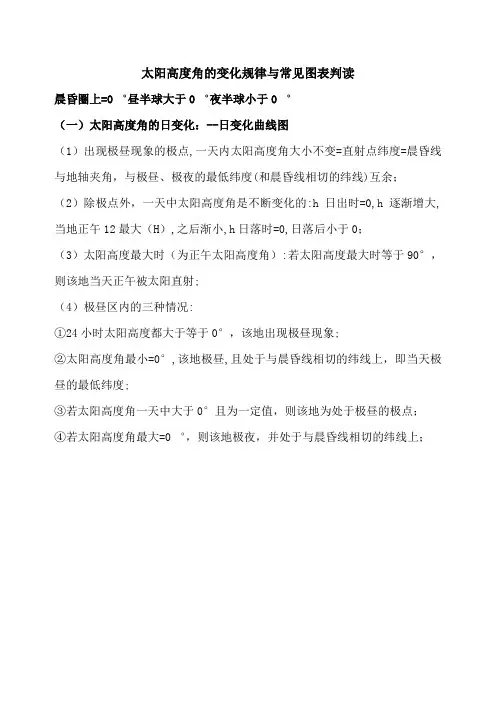 太阳高度角的变化规律与常见图表判读

晨昏圈上=0 °昼半球大于 0 °夜半球小于 0 °

（一）太阳高度角的日变化：一日变化曲线图

（1）出现极昼现象的极点，一天内太阳高度角大小不变=直射点纬度=晨昏线与地轴夹角，与极昼、极夜的最低纬度(和晨昏线相切的纬线)互余；

（2）除极点外，一天中太阳高度角是不断变化的:h 日出时=0,h 逐渐增大,当地正午 12 最大（H）,之后渐小,h 日落时=0,日落后小于 0；

（3）太阳高度最大时（为正午太阳高度角）:若太阳高度最大时等于 90°，则该地当天正午被太阳直射；

（4）极昼区内的三种情况:

①24 小时太阳高度都大于等于 0°，该地出现极昼现象；

②太阳高度角最小=0°,该地极昼,且处于与晨昏线相切的纬线上，即当天极昼的最低纬度；

③若太阳高度角一天中大于 0°且为一定值，则该地为处于极昼的极点；

④若太阳高度角最大=0 °，则该地极夜，并处于与晨昏线相切的纬线上；